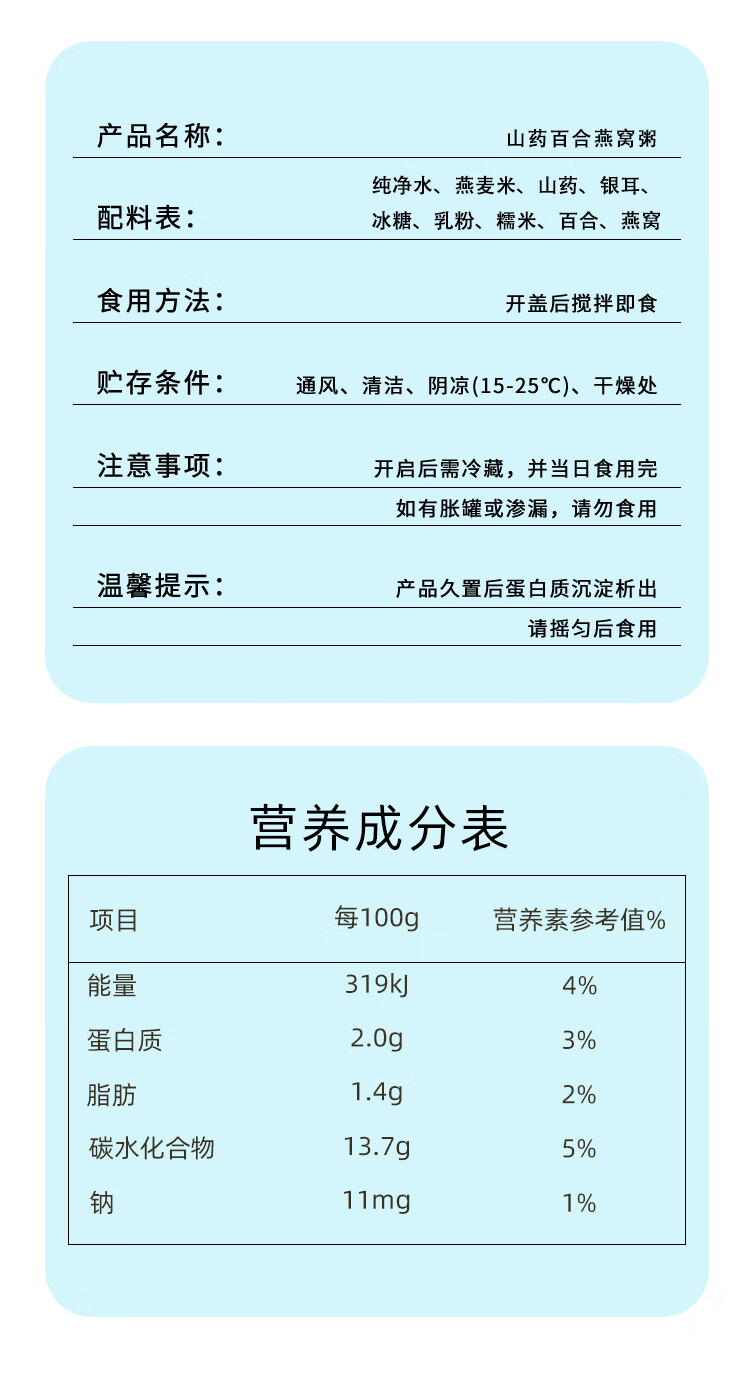 产品名称： 山药百合燕窝粥

配料表： 纯净水、燕麦米、山药、银耳、冰糖、乳粉、糯米、百合、燕窝

食用方法： 开盖后搅拌即食

贮存条件： 通风、清洁、阴凉(15-25℃)、干燥处

注意事项： 开启后需冷藏，并当日食用完

如有胀罐或渗漏，请勿食用

温馨提示： 产品久置后蛋白质沉淀析出

请摇匀后食用

营养成分表

| 项目 | 每100g | 营养素参考值% |
|---|---|---|
| 能量 | 319kJ | 4% |
| 蛋白质 | 2.0g | 3% |
| 脂肪 | 1.4g | 2% |
| 碳水化合物 | 13.7g | 5% |
| 钠 | 11mg | 1% |